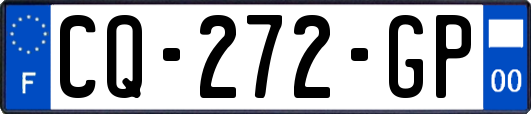 F
CQ-272-GP
00